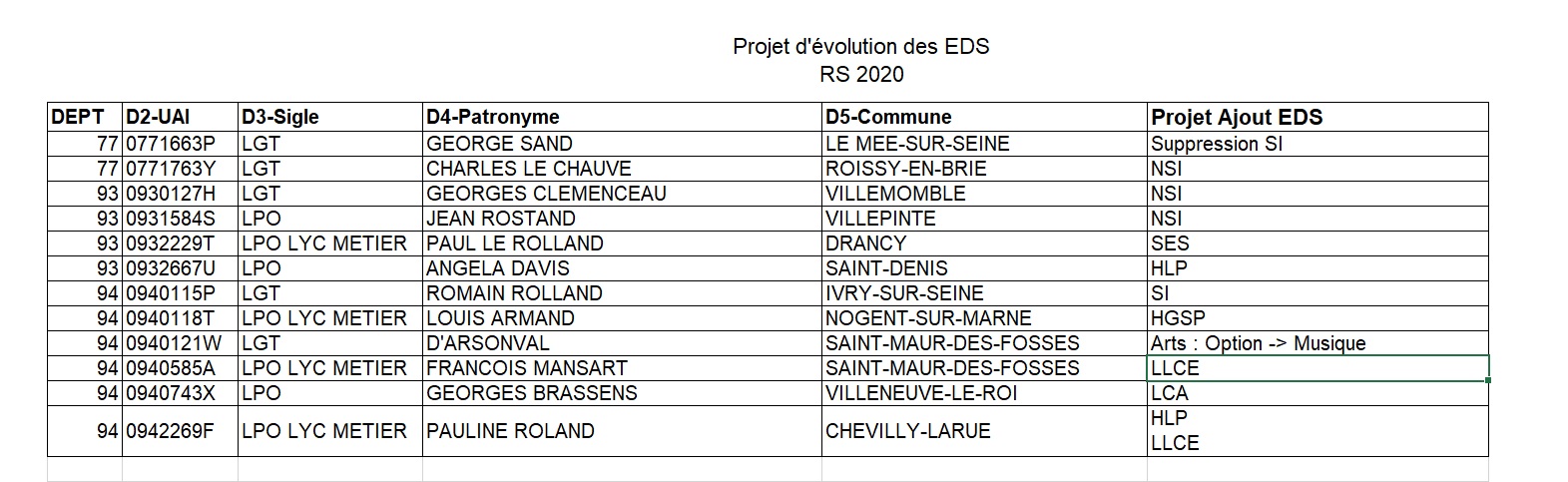 Projet d'évolution des EDS
RS 2020

| DEPT | D2-UAI | D3-Sigle | D4-Patronyme | D5-Commune | Projet Ajout EDS |
|---|---|---|---|---|---|
| 77 | 0771663P | LGT | GEORGE SAND | LE MEE-SUR-SEINE | Suppression SI |
| 77 | 0771763Y | LGT | CHARLES LE CHAUVE | ROISSY-EN-BRIE | NSI |
| 93 | 0930127H | LGT | GEORGES CLEMENCEAU | VILLEMOMBLE | NSI |
| 93 | 0931584S | LPO | JEAN ROSTAND | VILLEPINTE | NSI |
| 93 | 0932229T | LPO LYC METIER | PAUL LE ROLLAND | DRANCY | SES |
| 93 | 0932667U | LPO | ANGELA DAVIS | SAINT-DENIS | HLP |
| 94 | 0940115P | LGT | ROMAIN ROLLAND | IVRY-SUR-SEINE | SI |
| 94 | 0940118T | LPO LYC METIER | LOUIS ARMAND | NOGENT-SUR-MARNE | HGSP |
| 94 | 0940121W | LGT | D'ARSONVAL | SAINT-MAUR-DES-FOSSES | Arts : Option -> Musique |
| 94 | 0940585A | LPO LYC METIER | FRANCOIS MANSART | SAINT-MAUR-DES-FOSSES | LLCE |
| 94 | 0940743X | LPO | GEORGES BRASSENS | VILLENEUVE-LE-ROI | LCA |
| 94 | 0942269F | LPO LYC METIER | PAULINE ROLAND | CHEVILLY-LARUE | HLP LLCE |